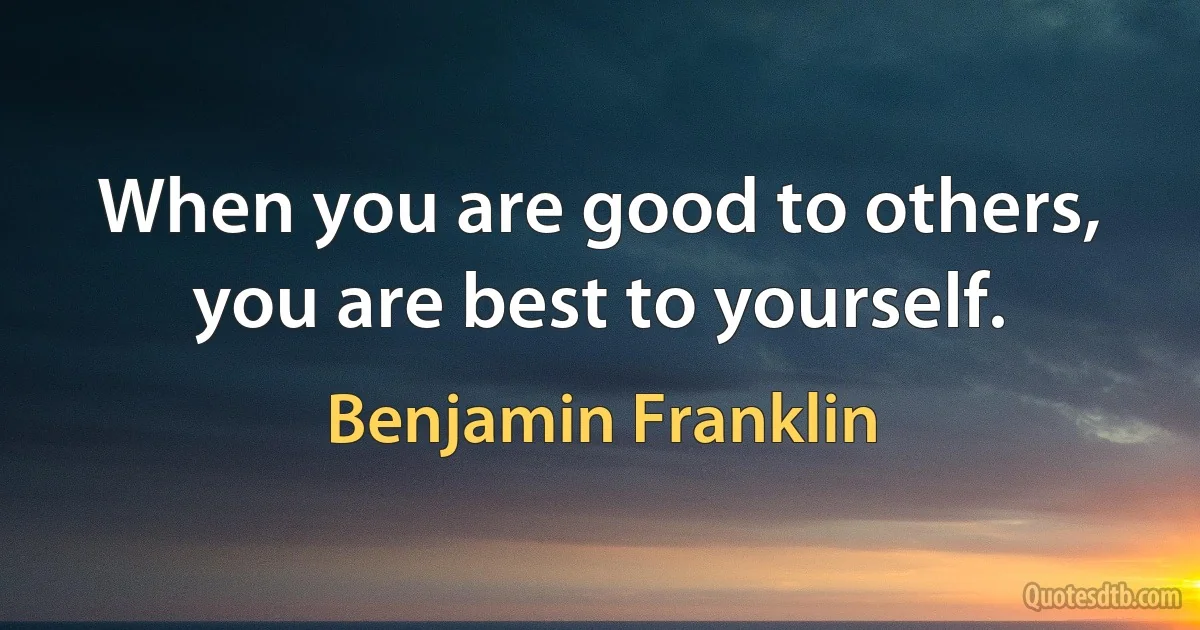 When you are good to others, you are best to yourself.

Benjamin Franklin

Quotesdtb.com